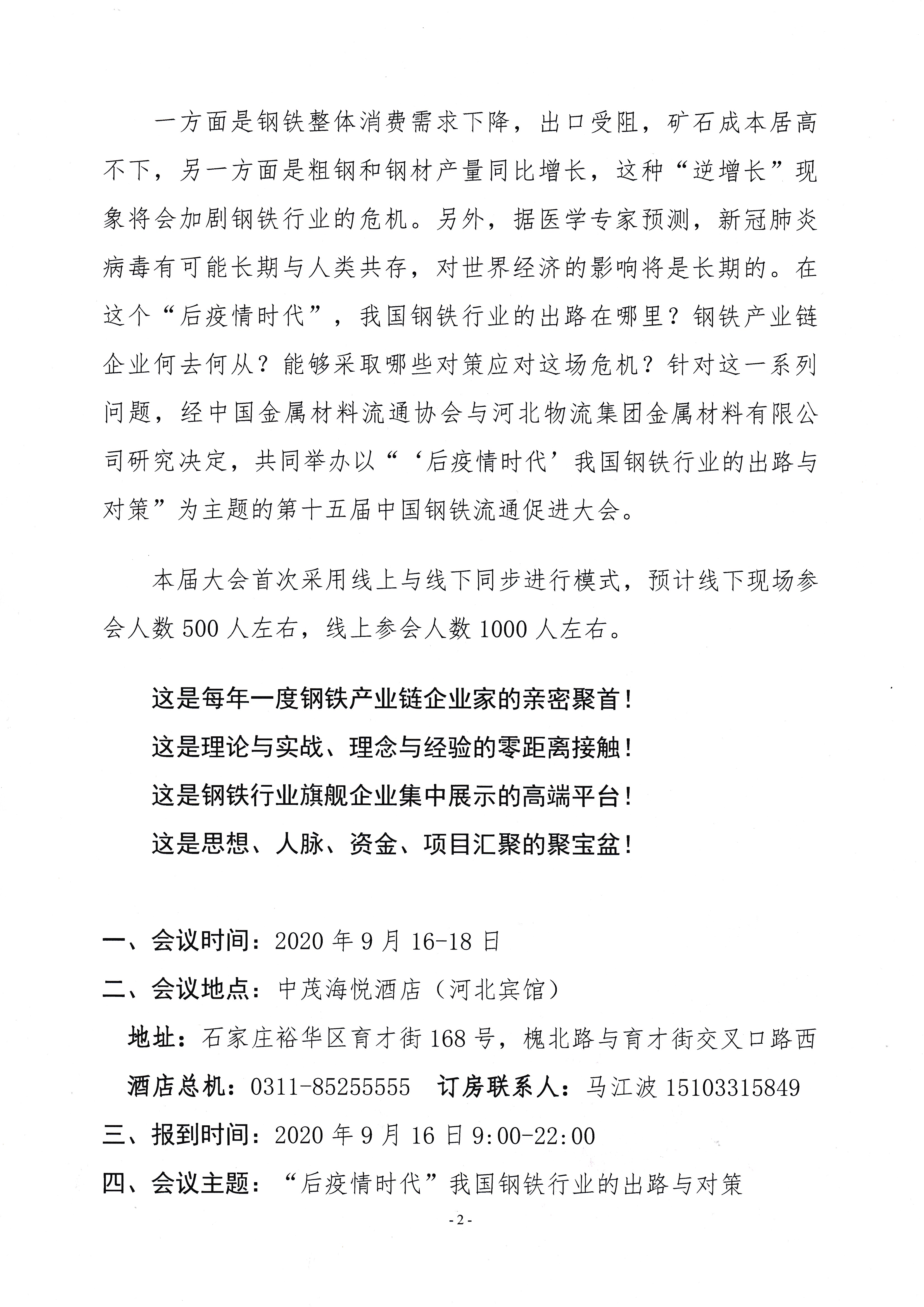 一方面是钢铁整体消费需求下降，出口受阻，矿石成本居高不下，另一方面是粗钢和钢材产量同比增长，这种“逆增长”现象将会加剧钢铁行业的危机。另外，据医学专家预测，新冠肺炎病毒有可能长期与人类共存，对世界经济的影响将是长期的。在这个“后疫情时代”，我国钢铁行业的出路在哪里？钢铁产业链企业何去何从？能够采取哪些对策应对这场危机？针对这一系列问题，经中国金属材料流通协会与河北物流集团金属材料有限公司研究决定，共同举办以“‘后疫情时代’我国钢铁行业的出路与对策”为主题的第十五届中国钢铁流通促进大会。

本届大会首次采用线上与线下同步进行模式，预计线下现场参会人数 500 人左右，线上参会人数 1000 人左右。

这是每年一度钢铁产业链企业家的亲密聚首！
这是理论与实战、理念与经验的零距离接触！
这是钢铁行业旗舰企业集中展示的高端平台！
这是思想、人脉、资金、项目汇聚的聚宝盆！

一、会议时间：2020 年 9 月 16-18 日
二、会议地点：中茂海悦酒店（河北宾馆）
地址：石家庄裕华区育才街 168 号，槐北路与育才街交叉口路西
酒店总机：0311-85255555　订房联系人：马江波 15103315849
三、报到时间：2020 年 9 月 16 日 9:00-22:00
四、会议主题：“后疫情时代”我国钢铁行业的出路与对策

- 2 -